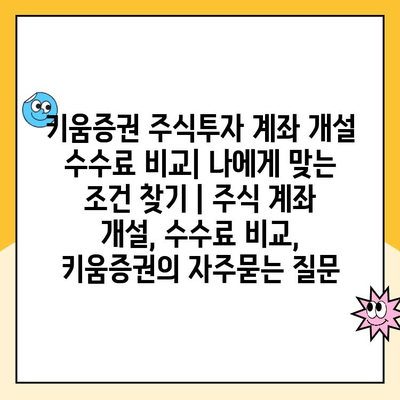 키움증권 주식투자 계좌 개설 수수료 비교| 나에게 맞는 조건 찾기 | 주식 계좌 개설, 수수료 비교, 키움증권의 자주묻는 질문